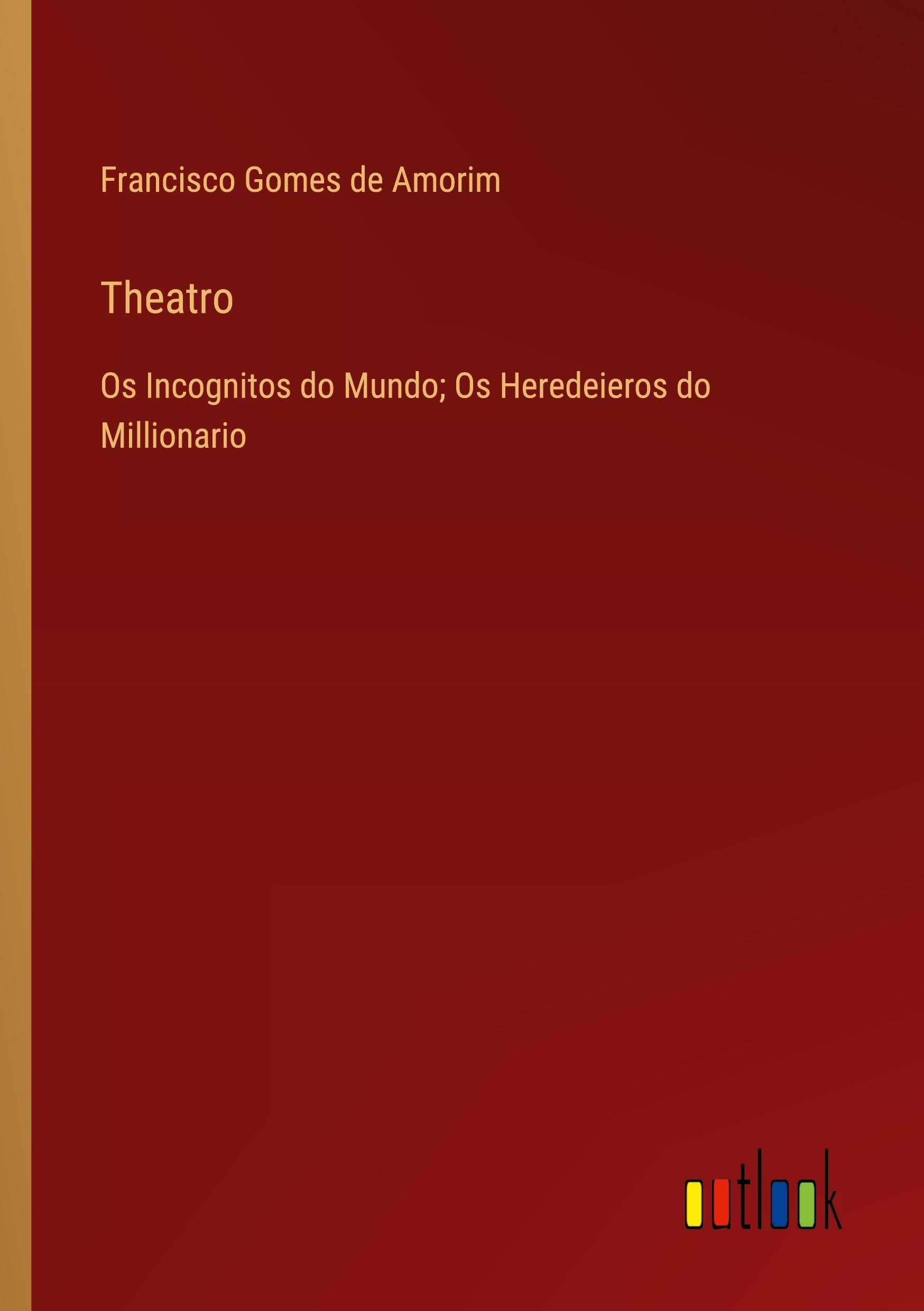 Francisco Gomes de Amorim

Theatro

Os Incognitos do Mundo; Os Heredeieros do Millionario

outlook